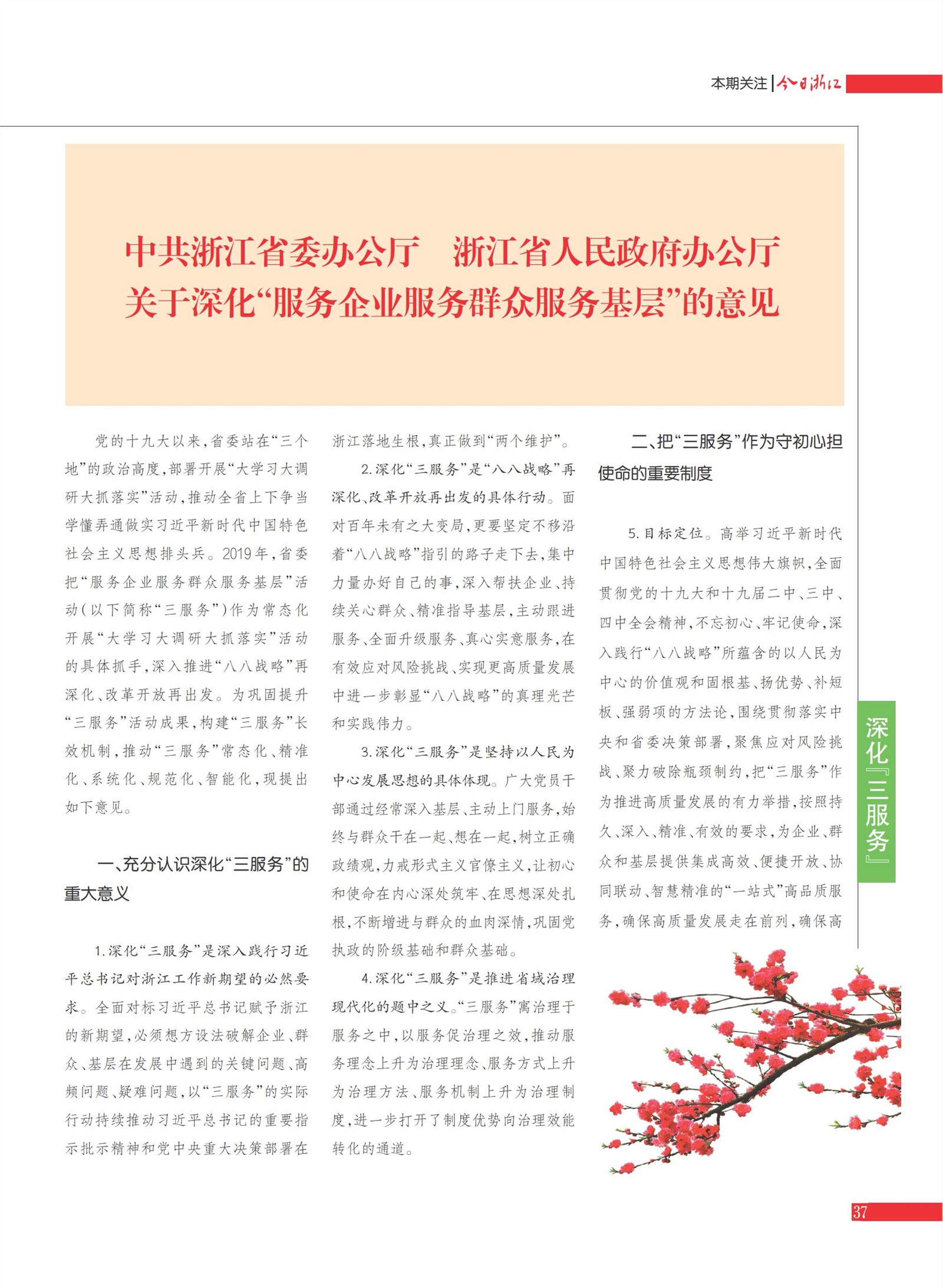 本期关注 | 今日浙江

中共浙江省委办公厅　浙江省人民政府办公厅
关于深化“服务企业服务群众服务基层”的意见

党的十九大以来，省委站在“三个地”的政治高度，部署开展“大学习大调研大抓落实”活动，推动全省上下争当学懂弄通做实习近平新时代中国特色社会主义思想排头兵。2019年，省委把“服务企业服务群众服务基层”活动（以下简称“三服务”）作为常态化开展“大学习大调研大抓落实”活动的具体抓手，深入推进“八八战略”再深化、改革开放再出发。为巩固提升“三服务”活动成果，构建“三服务”长效机制，推动“三服务”常态化、精准化、系统化、规范化、智能化，现提出如下意见。

一、充分认识深化“三服务”的重大意义

1.深化“三服务”是深入践行习近平总书记对浙江工作新期望的必然要求。全面对标习近平总书记赋予浙江的新期望，必须想方设法破解企业、群众、基层在发展中遇到的关键问题、高频问题、疑难问题，以“三服务”的实际行动持续推动习近平总书记的重要指示批示精神和党中央重大决策部署在浙江落地生根，真正做到“两个维护”。

2.深化“三服务”是“八八战略”再深化、改革开放再出发的具体行动。面对百年未有之大变局，更要坚定不移沿着“八八战略”指引的路子走下去，集中力量办好自己的事，深入帮扶企业、持续关心群众、精准指导基层，主动跟进服务、全面升级服务、真心实意服务，在有效应对风险挑战、实现更高质量发展中进一步彰显“八八战略”的真理光芒和实践伟力。

3.深化“三服务”是坚持以人民为中心发展思想的具体体现。广大党员干部通过经常深入基层、主动上门服务，始终与群众干在一起、想在一起，树立正确政绩观，力戒形式主义官僚主义，让初心和使命在内心深处筑牢、在思想深处扎根，不断增进与群众的血肉深情，巩固党执政的阶级基础和群众基础。

4.深化“三服务”是推进省域治理现代化的题中之义。“三服务”寓治理于服务之中，以服务促治理之效，推动服务理念上升为治理理念、服务方式上升为治理方法、服务机制上升为治理制度，进一步打开了制度优势向治理效能转化的通道。

二、把“三服务”作为守初心担使命的重要制度

5.目标定位。高举习近平新时代中国特色社会主义思想伟大旗帜，全面贯彻党的十九大和十九届二中、三中、四中全会精神，不忘初心、牢记使命，深入践行“八八战略”所蕴含的以人民为中心的价值观和固根基、扬优势、补短板、强弱项的方法论，围绕贯彻落实中央和省委决策部署，聚焦应对风险挑战、聚力破除瓶颈制约，把“三服务”作为推进高质量发展的有力举措，按照持久、深入、精准、有效的要求，为企业、群众和基层提供集成高效、便捷开放、协同联动、智慧精准的“一站式”高品质服务，确保高质量发展走在前列，确保高

深化『三服务』

37